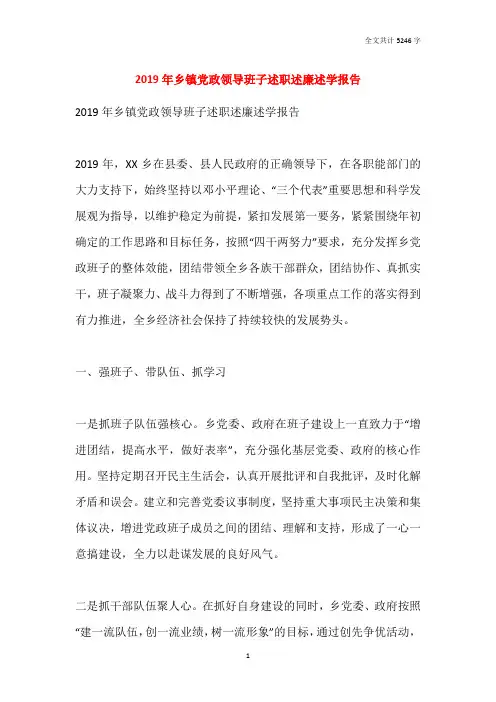 全文共计 5246 字

2019 年乡镇党政领导班子述职述廉述学报告

2019 年乡镇党政领导班子述职述廉述学报告

2019 年，XX 乡在县委、县人民政府的正确领导下，在各职能部门的大力支持下，始终坚持以邓小平理论、“三个代表”重要思想和科学发展观为指导，以维护稳定为前提，紧扣发展第一要务，紧紧围绕年初确定的工作思路和目标任务，按照“四干两努力”要求，充分发挥乡党政班子的整体效能，团结带领全乡各族干部群众，团结协作、真抓实干，班子凝聚力、战斗力得到了不断增强，各项重点工作的落实得到有力推进，全乡经济社会保持了持续较快的发展势头。

一、强班子、带队伍、抓学习

一是抓班子队伍强核心。乡党委、政府在班子建设上一直致力于“增进团结，提高水平，做好表率”，充分强化基层党委、政府的核心作用。坚持定期召开民主生活会，认真开展批评和自我批评，及时化解矛盾和误会。建立和完善党委议事制度，坚持重大事项民主决策和集体议决，增进党政班子成员之间的团结、理解和支持，形成了一心一意搞建设，全力以赴谋发展的良好风气。

二是抓干部队伍聚人心。在抓好自身建设的同时，乡党委、政府按照“建一流队伍，创一流业绩，树一流形象”的目标，通过创先争优活动，

1